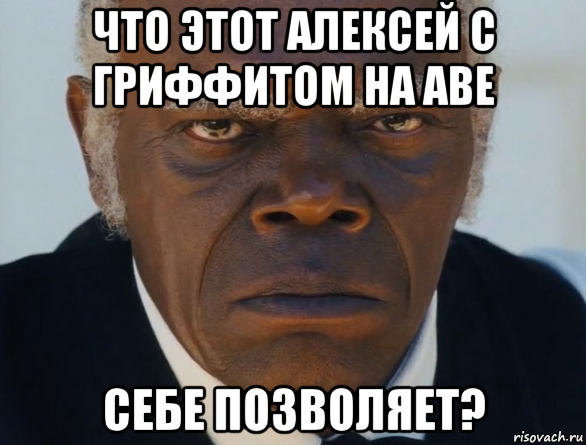 ЧТО ЭТОТ АЛЕКСЕЙ С ГРИФФИТОМ НА АВЕ

СЕБЕ ПОЗВОЛЯЕТ?

risovach.ru